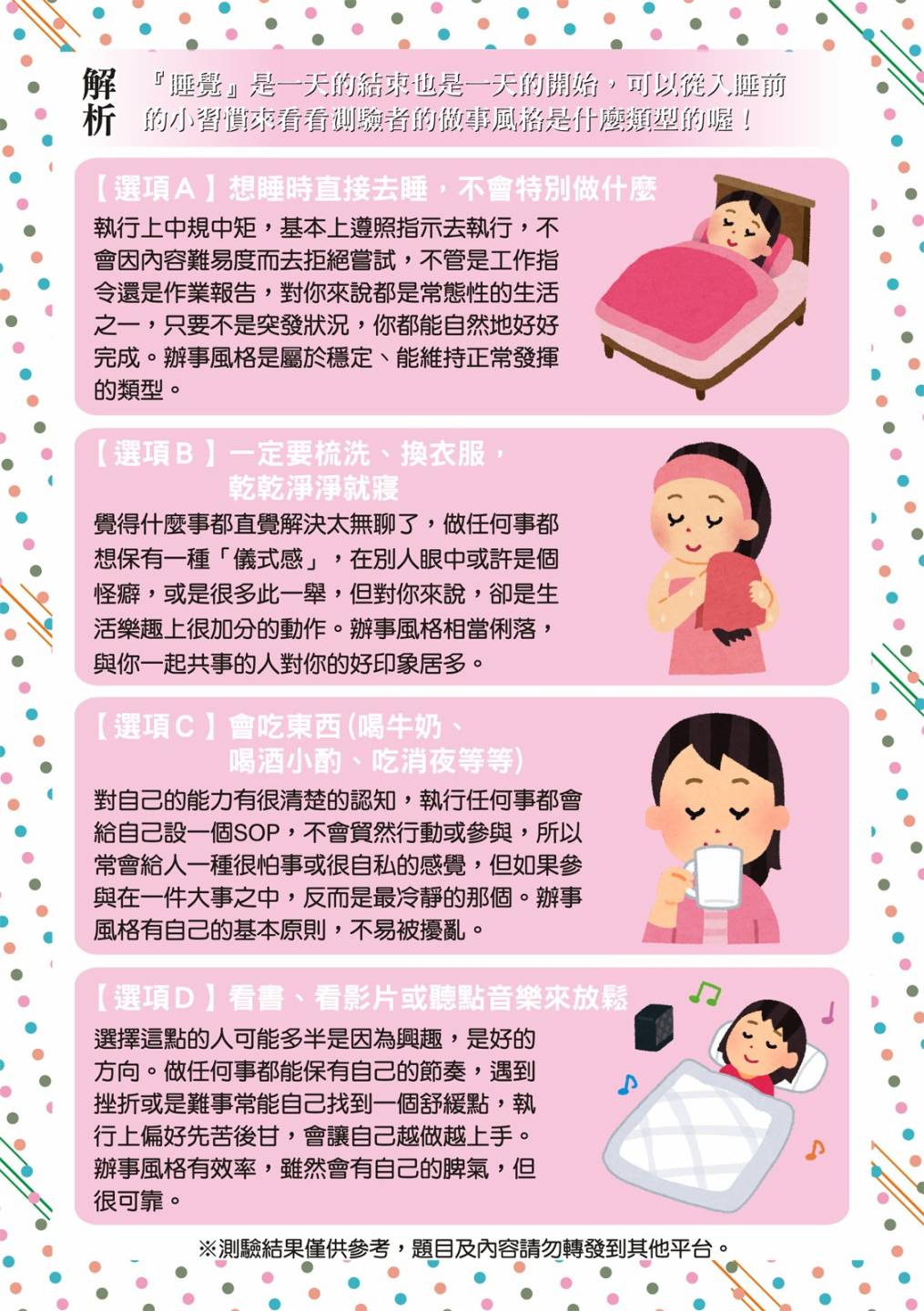 解析

『睡覺』是一天的結束也是一天的開始，可以從入睡前的小習慣來看看測驗者的做事風格是什麼類型的喔！

【選項A】想睡時直接去睡，不會特別做什麼

執行上中規中矩，基本上遵照指示去執行，不會因內容難易度而去拒絕嘗試，不管是工作指令還是作業報告，對你來說都是常態性的生活之一，只要不是突發狀況，你都能自然地好好完成。辦事風格是屬於穩定、能維持正常發揮的類型。

【選項B】一定要梳洗、換衣服，
乾乾淨淨就寢

覺得什麼事都直覺解決太無聊了，做任何事都想保有一種「儀式感」，在別人眼中或許是個怪癖，或是很多此一舉，但對你來說，卻是生活樂趣上很加分的動作。辦事風格相當俐落，與你一起共事的人對你的好印象居多。

【選項C】會吃東西(喝牛奶、
喝酒小酌、吃消夜等等)

對自己的能力有很清楚的認知，執行任何事都會給自己設一個SOP，不會貿然行動或參與，所以常會給人一種很怕事或很自私的感覺，但如果參與在一件大事之中，反而是最冷靜的那個。辦事風格有自己的基本原則，不易被擾亂。

【選項D】看書、看影片或聽點音樂來放鬆

選擇這點的人可能多半是因為興趣，是好的方向。做任何事都能保有自己的節奏，遇到挫折或是難事常能自己找到一個舒緩點，執行上偏好先苦後甘，會讓自己越做越上手。辦事風格有效率，雖然會有自己的脾氣，但很可靠。

※測驗結果僅供參考，題目及內容請勿轉發到其他平台。